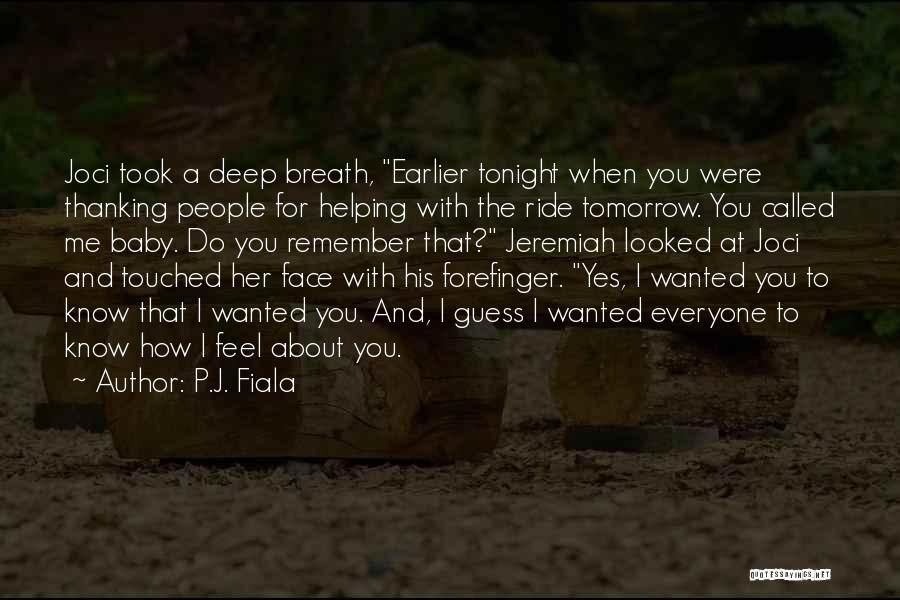 Joci took a deep breath, "Earlier tonight when you were thanking people for helping with the ride tomorrow. You called me baby. Do you remember that?" Jeremiah looked at Joci and touched her face with his forefinger. "Yes, I wanted you to know that I wanted you. And, I guess I wanted everyone to know how I feel about you.

~ Author: P.J. Fiala

QUOTESSAYINGS.NET